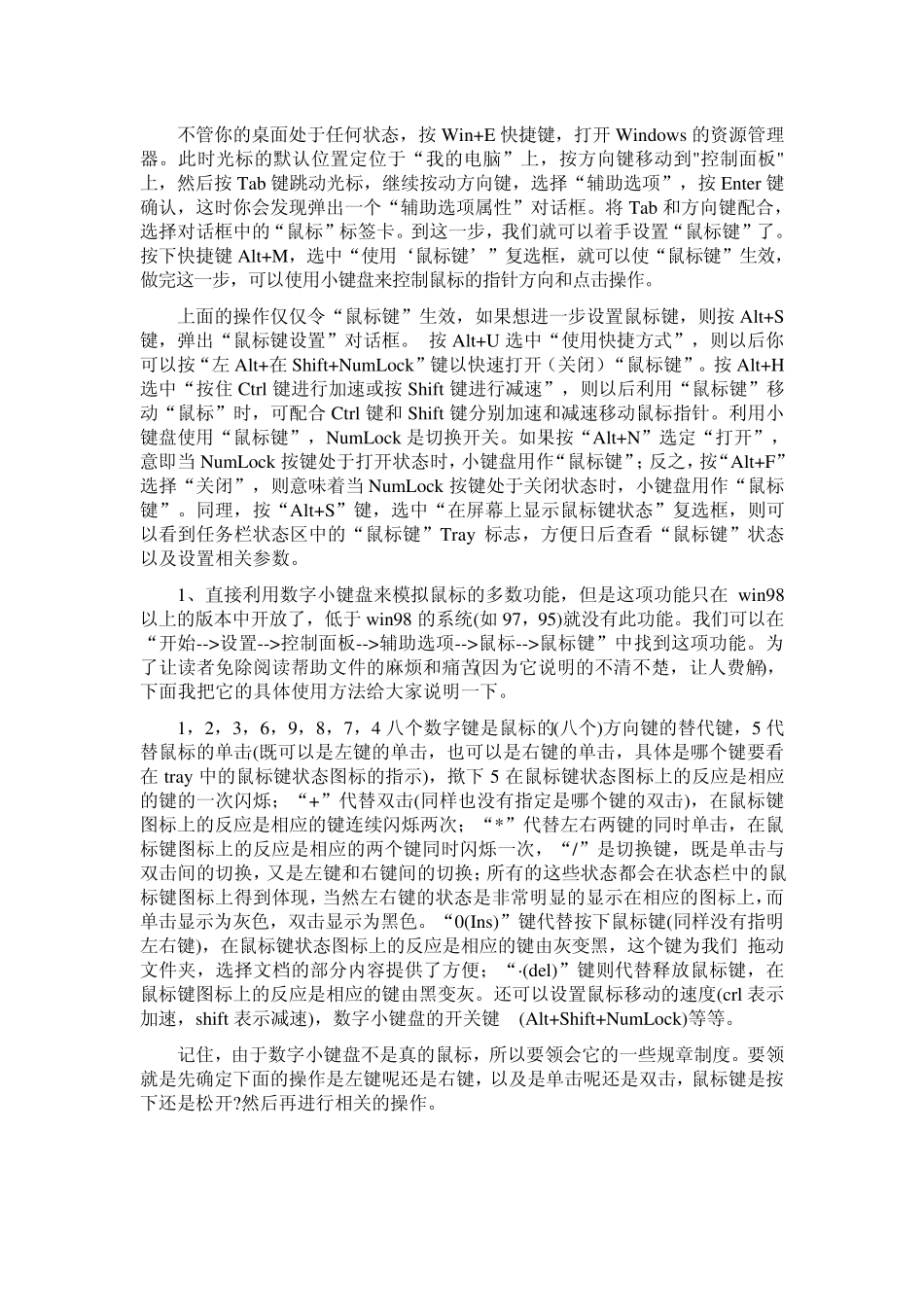 不管你的桌面处于任何状态，按 Win+E 快捷键，打开 Windows 的资源管理器。此时光标的默认位置定位于“我的电脑”上，按方向键移动到"控制面板"上，然后按 Tab 键跳动光标，继续按动方向键，选择“辅助选项”，按 Enter 键确认，这时你会发现弹出一个“辅助选项属性”对话框。将 Tab 和方向键配合，选择对话框中的“鼠标”标签卡。到这一步，我们就可以着手设置“鼠标键”了。按下快捷键 Alt+M，选中“使用‘鼠标键’”复选框，就可以使“鼠标键”生效，做完这一步，可以使用小键盘来控制鼠标的指针方向和点击操作。

上面的操作仅仅令“鼠标键”生效，如果想进一步设置鼠标键，则按 Alt+S 键，弹出“鼠标键设置”对话框。 按 Alt+U 选中“使用快捷方式”，则以后你可以按“左 Alt+在 Shift+NumLock”键以快速打开（关闭）“鼠标键”。按 Alt+H 选中“按住 Ctrl 键进行加速或按 Shift 键进行减速”，则以后利用“鼠标键”移动“鼠标”时，可配合 Ctrl 键和 Shift 键分别加速和减速移动鼠标指针。利用小键盘使用“鼠标键”，NumLock 是切换开关。如果按“Alt+N”选定“打开”，意即当 NumLock 按键处于打开状态时，小键盘用作“鼠标键”；反之，按“Alt+F”选择“关闭”，则意味着当 NumLock 按键处于关闭状态时，小键盘用作“鼠标键”。同理，按“Alt+S”键，选中“在屏幕上显示鼠标键状态”复选框，则可以看到任务栏状态区中的“鼠标键”Tray 标志，方便日后查看“鼠标键”状态以及设置相关参数。

1、直接利用数字小键盘来模拟鼠标的多数功能，但是这项功能只在 win98 以上的版本中开放了，低于 win98 的系统(如 97，95)就没有此功能。我们可以在“开始-->设置-->控制面板-->辅助选项-->鼠标-->鼠标键”中找到这项功能。为了让读者免除阅读帮助文件的麻烦和痛苦(因为它说明的不清不楚，让人费解)，下面我把它的具体使用方法给大家说明一下。

1，2，3，6，9，8，7，4 八个数字键是鼠标的(八个)方向键的替代键，5 代替鼠标的单击(既可以是左键的单击，也可以是右键的单击，具体是哪个键要看在 tray 中的鼠标键状态图标的指示)，揿下 5 在鼠标键状态图标上的反应是相应的键的一次闪烁；“+”代替双击(同样也没有指定是哪个键的双击)，在鼠标键图标上的反应是相应的键连续闪烁两次；“*”代替左右两键的同时单击，在鼠标键图标上的反应是相应的两个键同时闪烁一次，“/”是切换键，既是单击与双击间的切换，又是左键和右键间的切换；所有的这些状态都会在状态栏中的鼠标键图标上得到体现，当然左右键的状态是非常明显的显示在相应的图标上，而单击显示为灰色，双击显示为黑色。“0(Ins)”键代替按下鼠标键(同样没有指明左右键)，在鼠标键状态图标上的反应是相应的键由灰变黑，这个键为我们 拖动文件夹，选择文档的部分内容提供了方便；“·(del)”键则代替释放鼠标键，在鼠标键图标上的反应是相应的键由黑变灰。还可以设置鼠标移动的速度(crl 表示加速，shift 表示减速)，数字小键盘的开关键 (Alt+Shift+NumLock)等等。

记住，由于数字小键盘不是真的鼠标，所以要领会它的一些规章制度。要领就是先确定下面的操作是左键呢还是右键，以及是单击呢还是双击，鼠标键是按下还是松开?然后再进行相关的操作。